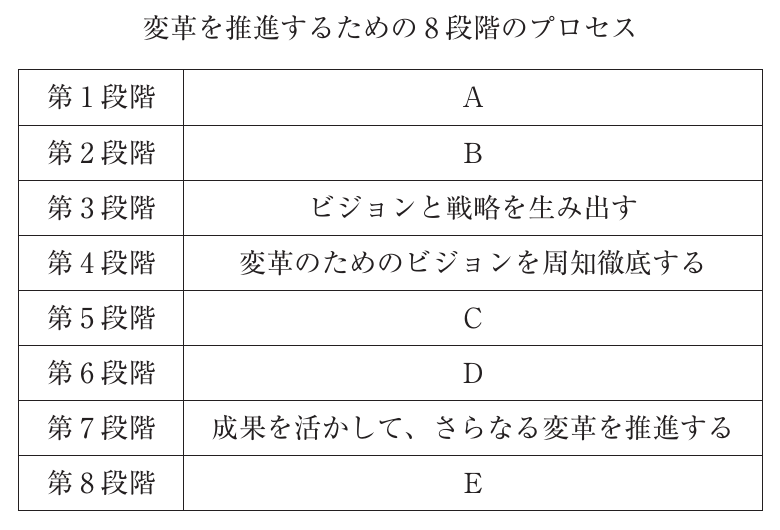 変革を推進するための8段階のプロセス

| 第1段階 | A |
|---|---|
| 第2段階 | B |
| 第3段階 | ビジョンと戦略を生み出す |
| 第4段階 | 変革のためのビジョンを周知徹底する |
| 第5段階 | C |
| 第6段階 | D |
| 第7段階 | 成果を活かして、さらなる変革を推進する |
| 第8段階 | E |